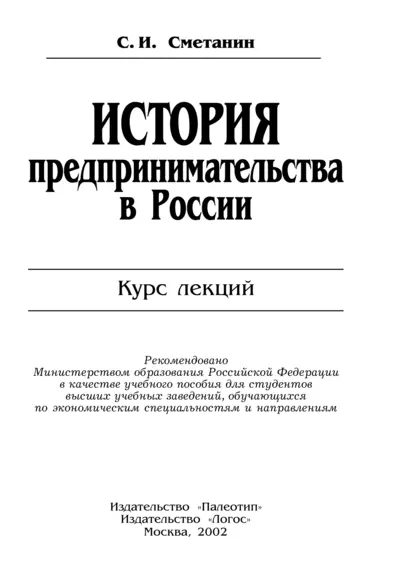 С. И. Сметанин

ИСТОРИЯ предпринимательства в России

Курс лекций

Рекомендовано Министерством образования Российской Федерации в качестве учебного пособия для студентов высших учебных заведений, обучающихся по экономическим специальностям и направлениям

Издательство «Палеотип»
Издательство «Логос»
Москва, 2002